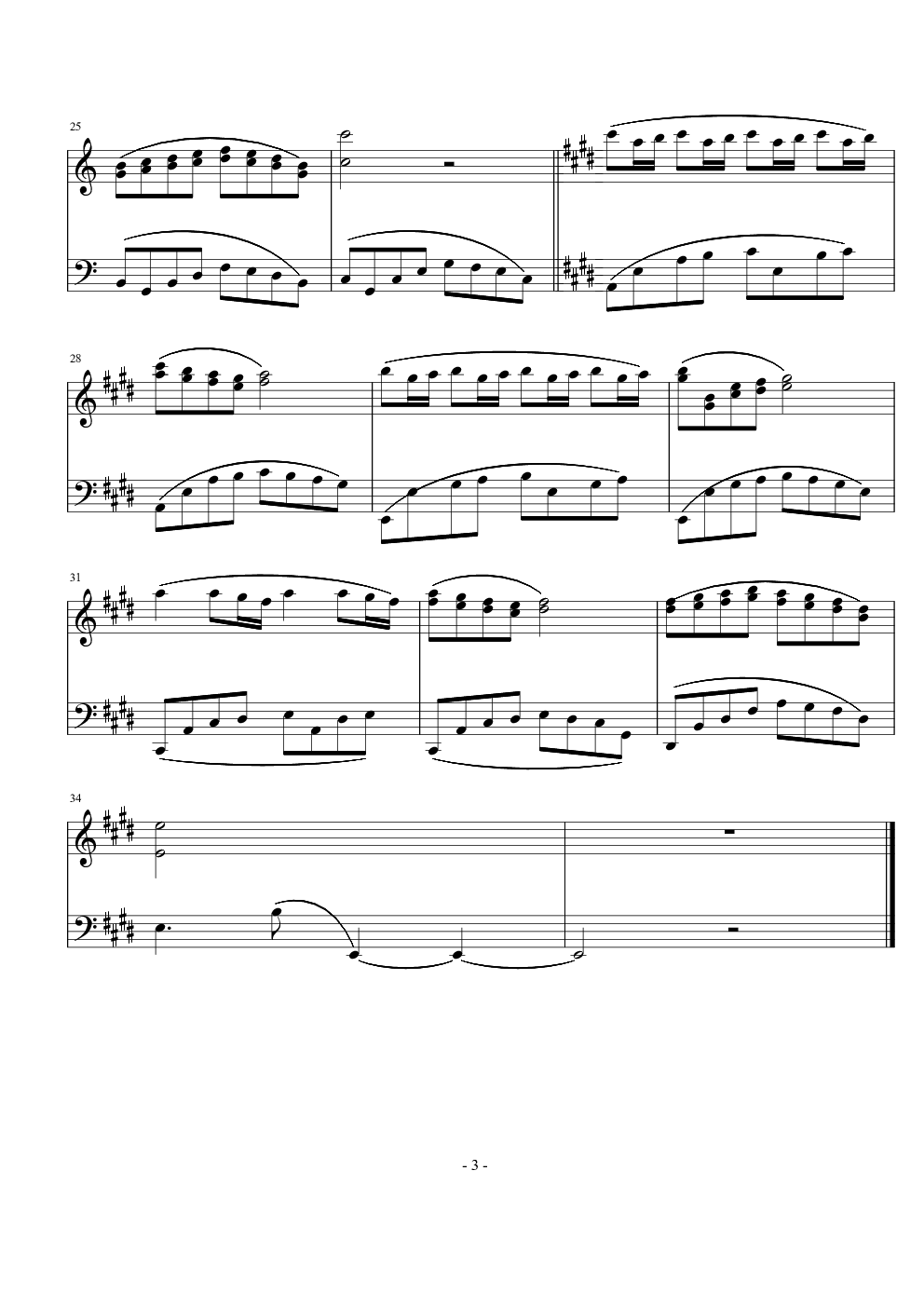 25

28

31

34

- 3 -